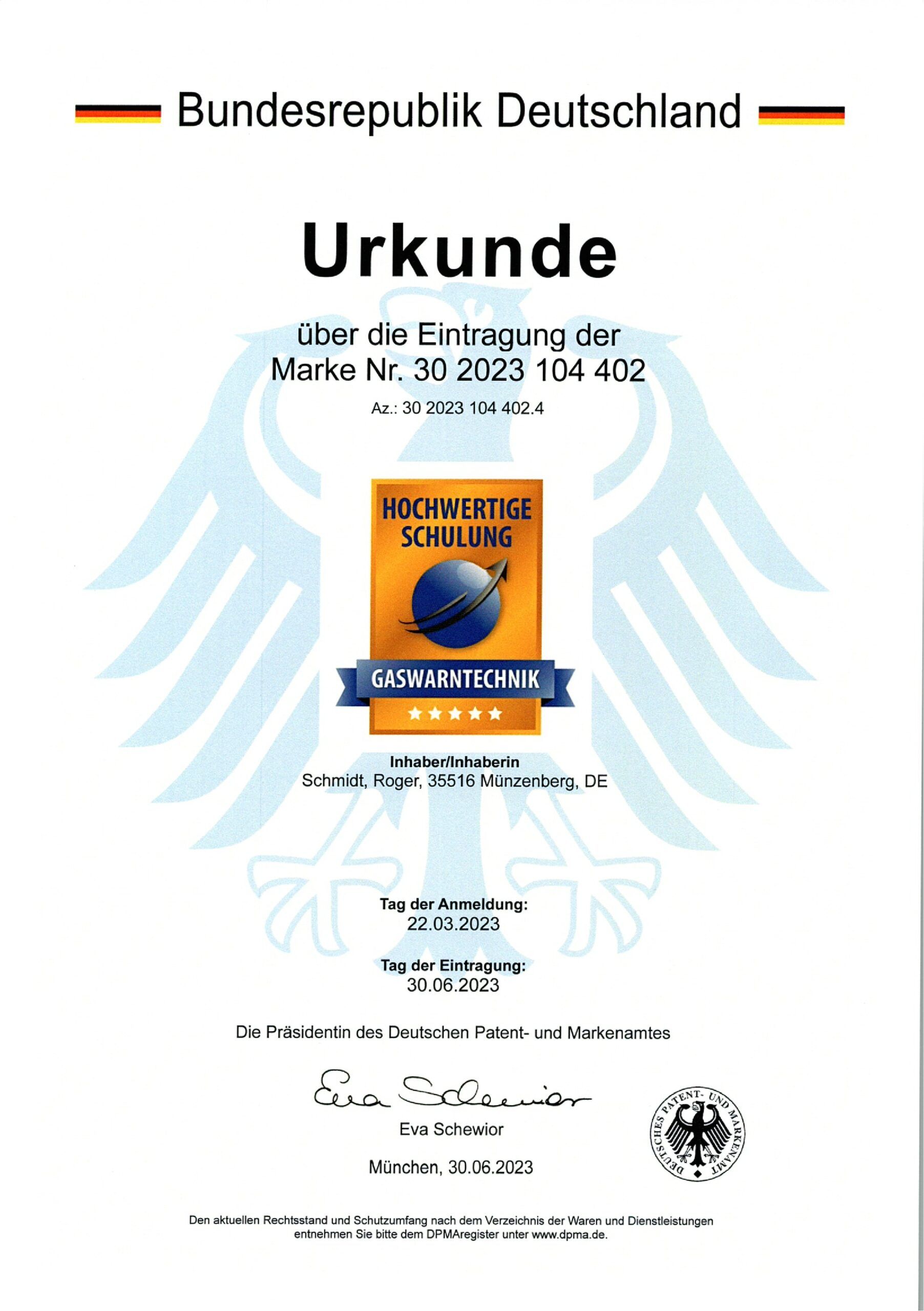 Bundesrepublik Deutschland

Urkunde

über die Eintragung der Marke Nr. 30 2023 104 402

Az.: 30 2023 104 402.4

HOCHWERTIGE SCHULUNG

GASWARNTECHNIK

★★★★★

Inhaber/Inhaberin
Schmidt, Roger, 35516 Münzenberg, DE

Tag der Anmeldung:
22.03.2023

Tag der Eintragung:
30.06.2023

Die Präsidentin des Deutschen Patent- und Markenamtes

Eva Schewior

Eva Schewior

München, 30.06.2023

DEUTSCHES PATENT- UND MARKENAMT

Den aktuellen Rechtsstand und Schutzumfang nach dem Verzeichnis der Waren und Dienstleistungen entnehmen Sie bitte dem DPMAregister unter www.dpma.de.